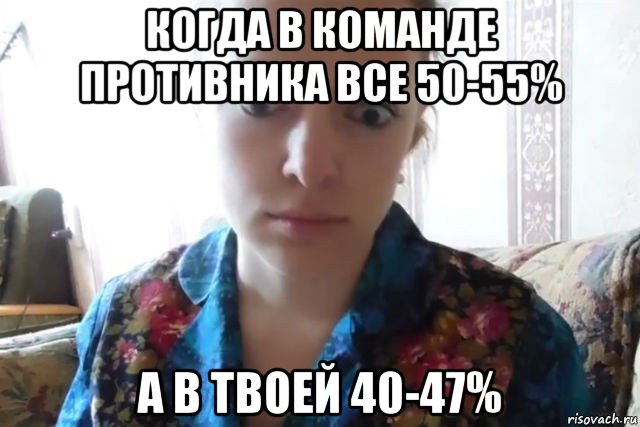 КОГДА В КОМАНДЕ ПРОТИВНИКА ВСЕ 50-55%

А В ТВОЕЙ 40-47%

risovach.ru